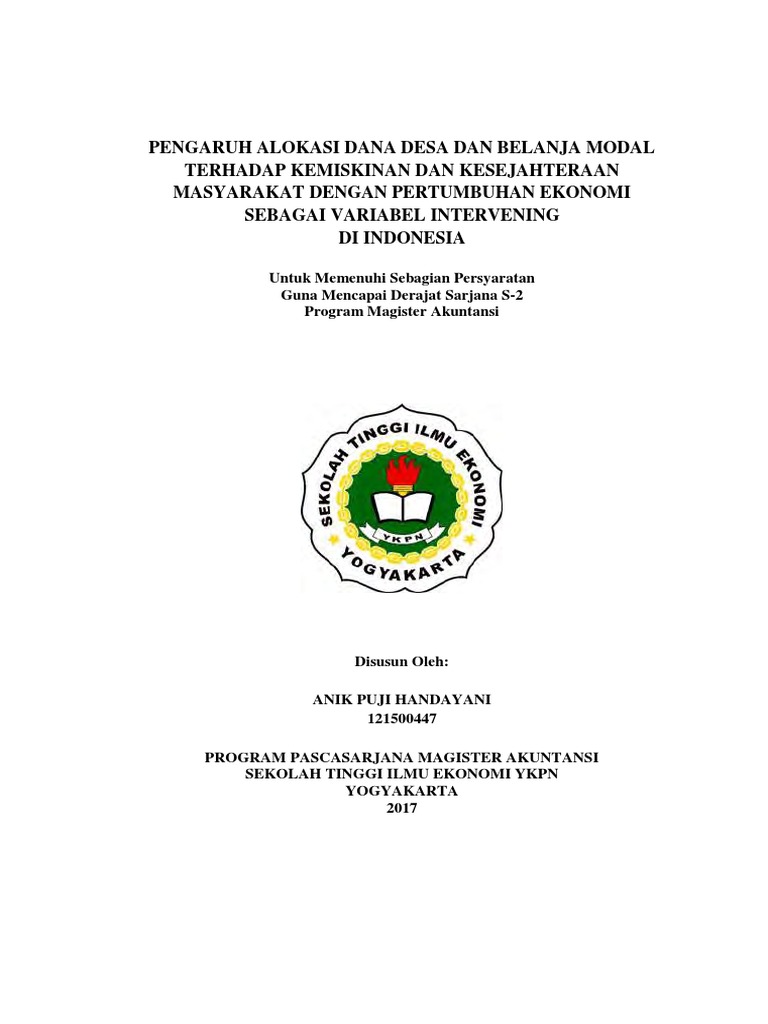 PENGARUH ALOKASI DANA DESA DAN BELANJA MODAL TERHADAP KEMISKINAN DAN KESEJAHTERAAN MASYARAKAT DENGAN PERTUMBUHAN EKONOMI SEBAGAI VARIABEL INTERVENING DI INDONESIA

Untuk Memenuhi Sebagian Persyaratan
Guna Mencapai Derajat Sarjana S-2
Program Magister Akuntansi

SEKOLAH TINGGI ILMU EKONOMI
YKPN
YOGYAKARTA

Disusun Oleh:

ANIK PUJI HANDAYANI
121500447

PROGRAM PASCASARJANA MAGISTER AKUNTANSI
SEKOLAH TINGGI ILMU EKONOMI YKPN
YOGYAKARTA
2017